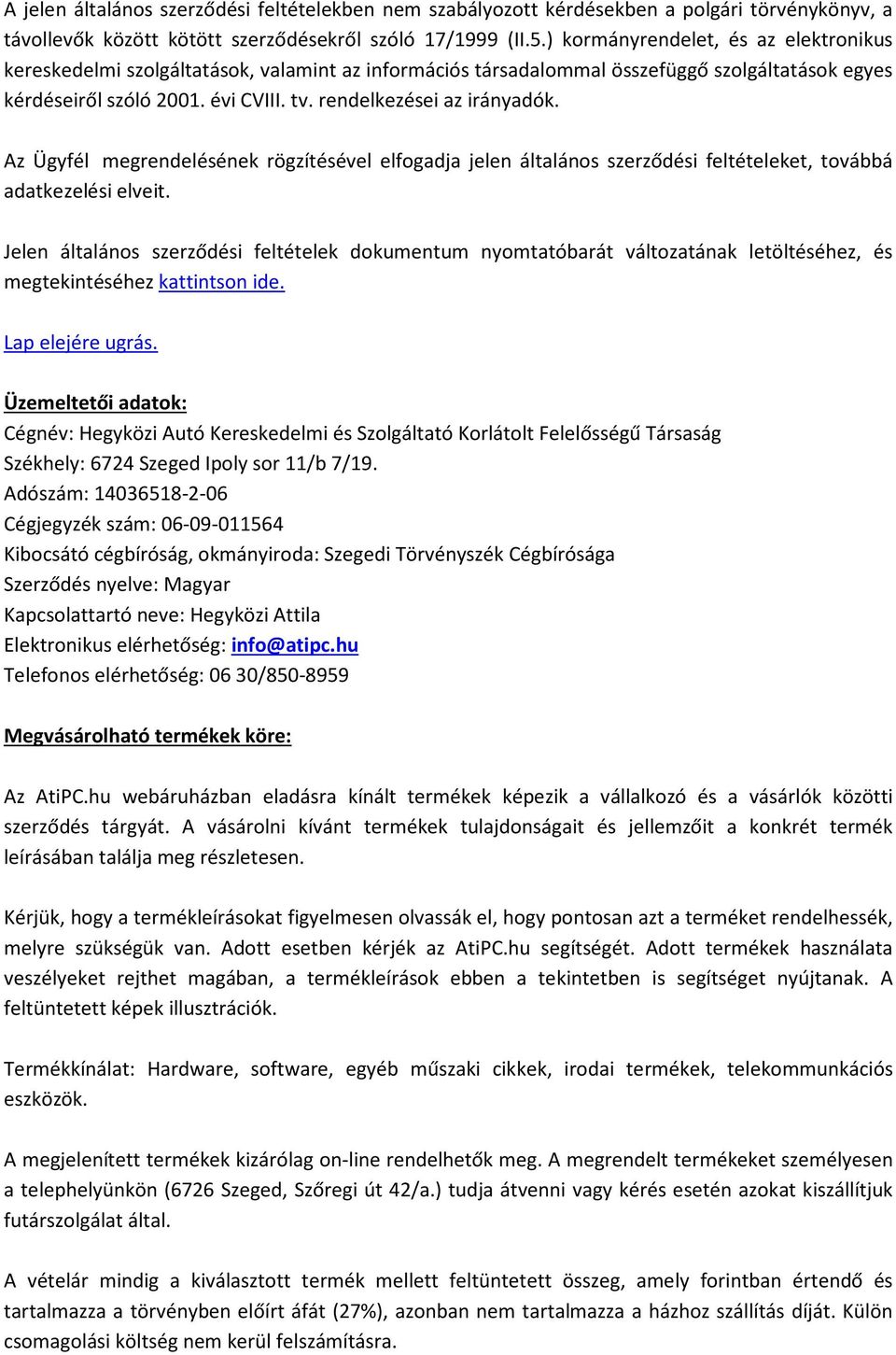 A jelen általános szerződési feltételekben nem szabályozott kérdésekben a polgári törvénykönyv, a távollevők között kötött szerződésekről szóló 17/1999 (II.5.) kormányrendelet, és az elektronikus kereskedelmi szolgáltatások, valamint az információs társadalommal összefüggő szolgáltatások egyes kérdéseiről szóló 2001. évi CVIII. tv. rendelkezései az irányadók.

Az Ügyfél megrendelésének rögzítésével elfogadja jelen általános szerződési feltételeket, továbbá adatkezelési elveit.

Jelen általános szerződési feltételek dokumentum nyomtatóbarát változatának letöltéséhez, és megtekintéséhez kattintson ide.

Lap elejére ugrás.

Üzemeltetői adatok:
Cégnév: Hegyközi Autó Kereskedelmi és Szolgáltató Korlátolt Felelősségű Társaság
Székhely: 6724 Szeged Ipoly sor 11/b 7/19.
Adószám: 14036518-2-06
Cégjegyzék szám: 06-09-011564
Kibocsátó cégbíróság, okmányiroda: Szegedi Törvényszék Cégbírósága
Szerződés nyelve: Magyar
Kapcsolattartó neve: Hegyközi Attila
Elektronikus elérhetőség: info@atipc.hu
Telefonos elérhetőség: 06 30/850-8959

Megvásárolható termékek köre:

Az AtiPC.hu webáruházban eladásra kínált termékek képezik a vállalkozó és a vásárlók közötti szerződés tárgyát. A vásárolni kívánt termékek tulajdonságait és jellemzőit a konkrét termék leírásában találja meg részletesen.

Kérjük, hogy a termékleírásokat figyelmesen olvassák el, hogy pontosan azt a terméket rendelhessék, melyre szükségük van. Adott esetben kérjék az AtiPC.hu segítségét. Adott termékek használata veszélyeket rejthet magában, a termékleírások ebben a tekintetben is segítséget nyújtanak. A feltüntetett képek illusztrációk.

Termékkínálat: Hardware, software, egyéb műszaki cikkek, irodai termékek, telekommunkációs eszközök.

A megjelenített termékek kizárólag on-line rendelhetők meg. A megrendelt termékeket személyesen a telephelyünkön (6726 Szeged, Szőregi út 42/a.) tudja átvenni vagy kérés esetén azokat kiszállítjuk futárszolgálat által.

A vételár mindig a kiválasztott termék mellett feltüntetett összeg, amely forintban értendő és tartalmazza a törvényben előírt áfát (27%), azonban nem tartalmazza a házhoz szállítás díját. Külön csomagolási költség nem kerül felszámításra.